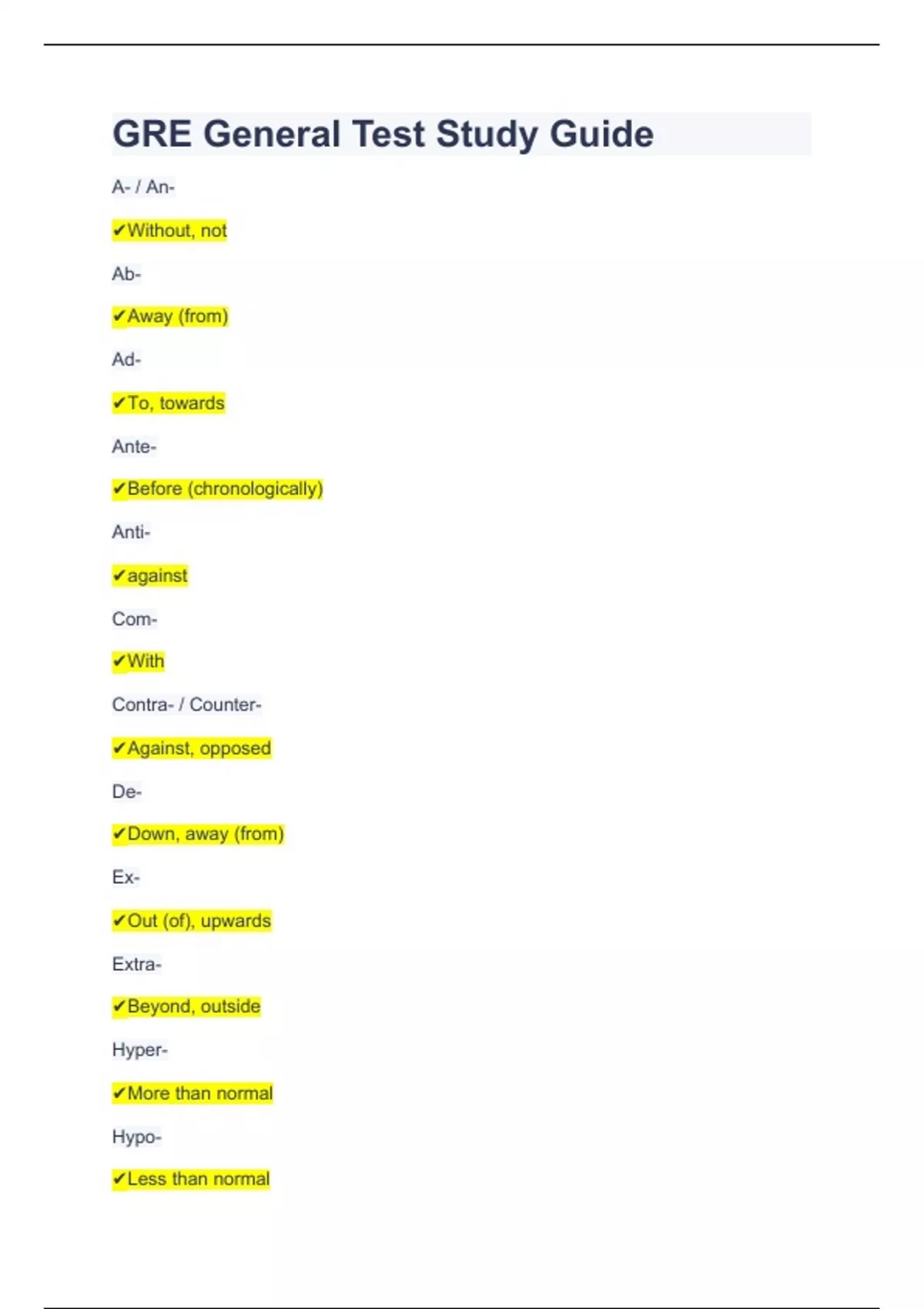 GRE General Test Study Guide

A- / An-

✔Without, not

Ab-

✔Away (from)

Ad-

✔To, towards

Ante-

✔Before (chronologically)

Anti-

✔against

Com-

✔With

Contra- / Counter-

✔Against, opposed

De-

✔Down, away (from)

Ex-

✔Out (of), upwards

Extra-

✔Beyond, outside

Hyper-

✔More than normal

Hypo-

✔Less than normal